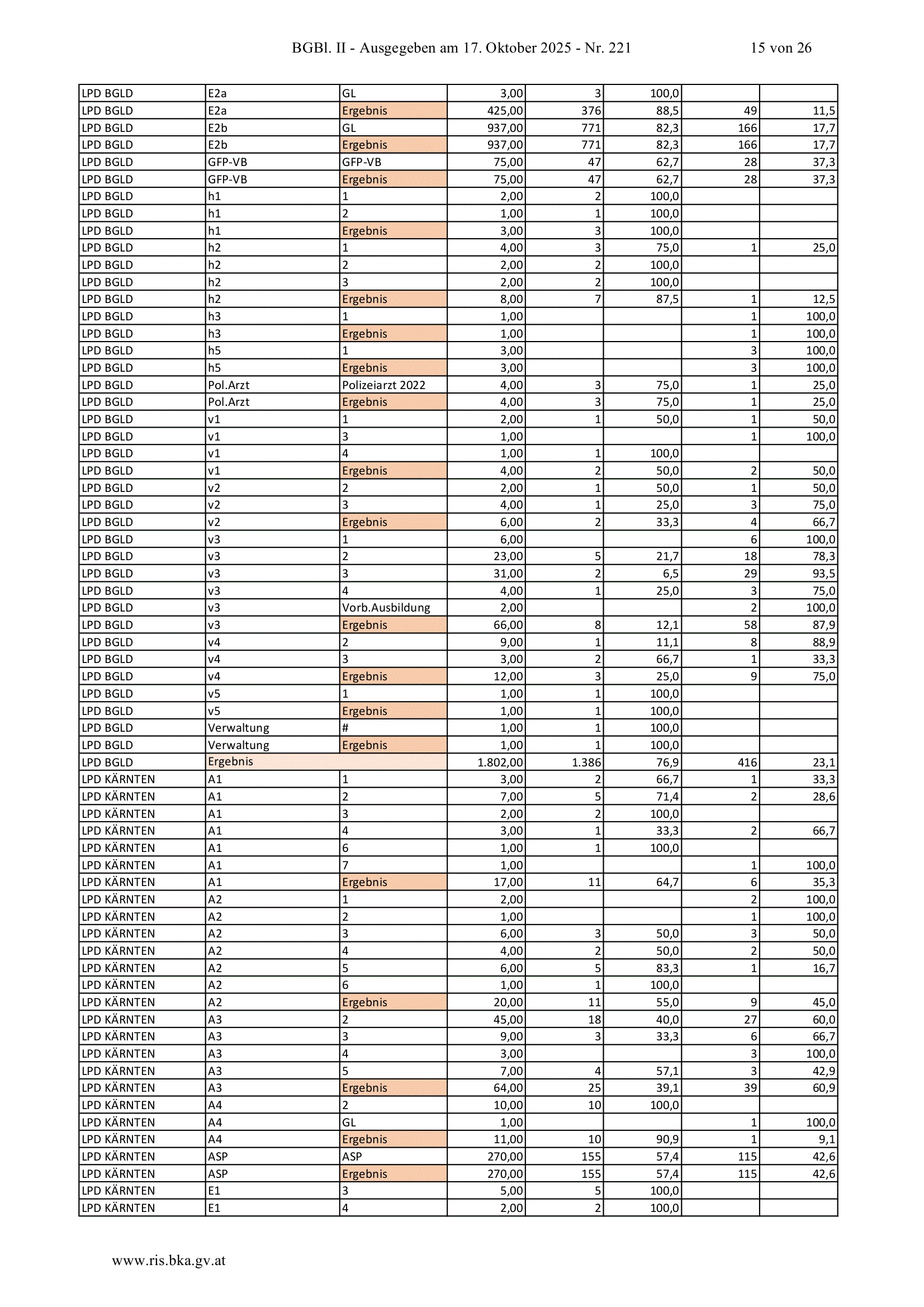 BGBl. II - Ausgegeben am 17. Oktober 2025 - Nr. 221 15 von 26

| | | | | | | | |
|---|---|---|---|---|---|---|---|
| LPD BGLD | E2a | GL | 3,00 | 3 | 100,0 | | |
| LPD BGLD | E2a | Ergebnis | 425,00 | 376 | 88,5 | 49 | 11,5 |
| LPD BGLD | E2b | GL | 937,00 | 771 | 82,3 | 166 | 17,7 |
| LPD BGLD | E2b | Ergebnis | 937,00 | 771 | 82,3 | 166 | 17,7 |
| LPD BGLD | GFP-VB | GFP-VB | 75,00 | 47 | 62,7 | 28 | 37,3 |
| LPD BGLD | GFP-VB | Ergebnis | 75,00 | 47 | 62,7 | 28 | 37,3 |
| LPD BGLD | h1 | 1 | 2,00 | 2 | 100,0 | | |
| LPD BGLD | h1 | 2 | 1,00 | 1 | 100,0 | | |
| LPD BGLD | h1 | Ergebnis | 3,00 | 3 | 100,0 | | |
| LPD BGLD | h2 | 1 | 4,00 | 3 | 75,0 | 1 | 25,0 |
| LPD BGLD | h2 | 2 | 2,00 | 2 | 100,0 | | |
| LPD BGLD | h2 | 3 | 2,00 | 2 | 100,0 | | |
| LPD BGLD | h2 | Ergebnis | 8,00 | 7 | 87,5 | 1 | 12,5 |
| LPD BGLD | h3 | 1 | 1,00 | | | 1 | 100,0 |
| LPD BGLD | h3 | Ergebnis | 1,00 | | | 1 | 100,0 |
| LPD BGLD | h5 | 1 | 3,00 | | | 3 | 100,0 |
| LPD BGLD | h5 | Ergebnis | 3,00 | | | 3 | 100,0 |
| LPD BGLD | Pol.Arzt | Polizeiarzt 2022 | 4,00 | 3 | 75,0 | 1 | 25,0 |
| LPD BGLD | Pol.Arzt | Ergebnis | 4,00 | 3 | 75,0 | 1 | 25,0 |
| LPD BGLD | v1 | 1 | 2,00 | 1 | 50,0 | 1 | 50,0 |
| LPD BGLD | v1 | 3 | 1,00 | | | 1 | 100,0 |
| LPD BGLD | v1 | 4 | 1,00 | 1 | 100,0 | | |
| LPD BGLD | v1 | Ergebnis | 4,00 | 2 | 50,0 | 2 | 50,0 |
| LPD BGLD | v2 | 2 | 2,00 | 1 | 50,0 | 1 | 50,0 |
| LPD BGLD | v2 | 3 | 4,00 | 1 | 25,0 | 3 | 75,0 |
| LPD BGLD | v2 | Ergebnis | 6,00 | 2 | 33,3 | 4 | 66,7 |
| LPD BGLD | v3 | 1 | 6,00 | | | 6 | 100,0 |
| LPD BGLD | v3 | 2 | 23,00 | 5 | 21,7 | 18 | 78,3 |
| LPD BGLD | v3 | 3 | 31,00 | 2 | 6,5 | 29 | 93,5 |
| LPD BGLD | v3 | 4 | 4,00 | 1 | 25,0 | 3 | 75,0 |
| LPD BGLD | v3 | Vorb.Ausbildung | 2,00 | | | 2 | 100,0 |
| LPD BGLD | v3 | Ergebnis | 66,00 | 8 | 12,1 | 58 | 87,9 |
| LPD BGLD | v4 | 2 | 9,00 | 1 | 11,1 | 8 | 88,9 |
| LPD BGLD | v4 | 3 | 3,00 | 2 | 66,7 | 1 | 33,3 |
| LPD BGLD | v4 | Ergebnis | 12,00 | 3 | 25,0 | 9 | 75,0 |
| LPD BGLD | v5 | 1 | 1,00 | 1 | 100,0 | | |
| LPD BGLD | v5 | Ergebnis | 1,00 | 1 | 100,0 | | |
| LPD BGLD | Verwaltung | # | 1,00 | 1 | 100,0 | | |
| LPD BGLD | Verwaltung | Ergebnis | 1,00 | 1 | 100,0 | | |
| LPD BGLD | Ergebnis | | 1.802,00 | 1.386 | 76,9 | 416 | 23,1 |
| LPD KÄRNTEN | A1 | 1 | 3,00 | 2 | 66,7 | 1 | 33,3 |
| LPD KÄRNTEN | A1 | 2 | 7,00 | 5 | 71,4 | 2 | 28,6 |
| LPD KÄRNTEN | A1 | 3 | 2,00 | 2 | 100,0 | | |
| LPD KÄRNTEN | A1 | 4 | 3,00 | 1 | 33,3 | 2 | 66,7 |
| LPD KÄRNTEN | A1 | 6 | 1,00 | 1 | 100,0 | | |
| LPD KÄRNTEN | A1 | 7 | 1,00 | | | 1 | 100,0 |
| LPD KÄRNTEN | A1 | Ergebnis | 17,00 | 11 | 64,7 | 6 | 35,3 |
| LPD KÄRNTEN | A2 | 1 | 2,00 | | | 2 | 100,0 |
| LPD KÄRNTEN | A2 | 2 | 1,00 | | | 1 | 100,0 |
| LPD KÄRNTEN | A2 | 3 | 6,00 | 3 | 50,0 | 3 | 50,0 |
| LPD KÄRNTEN | A2 | 4 | 4,00 | 2 | 50,0 | 2 | 50,0 |
| LPD KÄRNTEN | A2 | 5 | 6,00 | 5 | 83,3 | 1 | 16,7 |
| LPD KÄRNTEN | A2 | 6 | 1,00 | 1 | 100,0 | | |
| LPD KÄRNTEN | A2 | Ergebnis | 20,00 | 11 | 55,0 | 9 | 45,0 |
| LPD KÄRNTEN | A3 | 2 | 45,00 | 18 | 40,0 | 27 | 60,0 |
| LPD KÄRNTEN | A3 | 3 | 9,00 | 3 | 33,3 | 6 | 66,7 |
| LPD KÄRNTEN | A3 | 4 | 3,00 | | | 3 | 100,0 |
| LPD KÄRNTEN | A3 | 5 | 7,00 | 4 | 57,1 | 3 | 42,9 |
| LPD KÄRNTEN | A3 | Ergebnis | 64,00 | 25 | 39,1 | 39 | 60,9 |
| LPD KÄRNTEN | A4 | 2 | 10,00 | 10 | 100,0 | | |
| LPD KÄRNTEN | A4 | GL | 1,00 | | | 1 | 100,0 |
| LPD KÄRNTEN | A4 | Ergebnis | 11,00 | 10 | 90,9 | 1 | 9,1 |
| LPD KÄRNTEN | ASP | ASP | 270,00 | 155 | 57,4 | 115 | 42,6 |
| LPD KÄRNTEN | ASP | Ergebnis | 270,00 | 155 | 57,4 | 115 | 42,6 |
| LPD KÄRNTEN | E1 | 3 | 5,00 | 5 | 100,0 | | |
| LPD KÄRNTEN | E1 | 4 | 2,00 | 2 | 100,0 | | |

www.ris.bka.gv.at